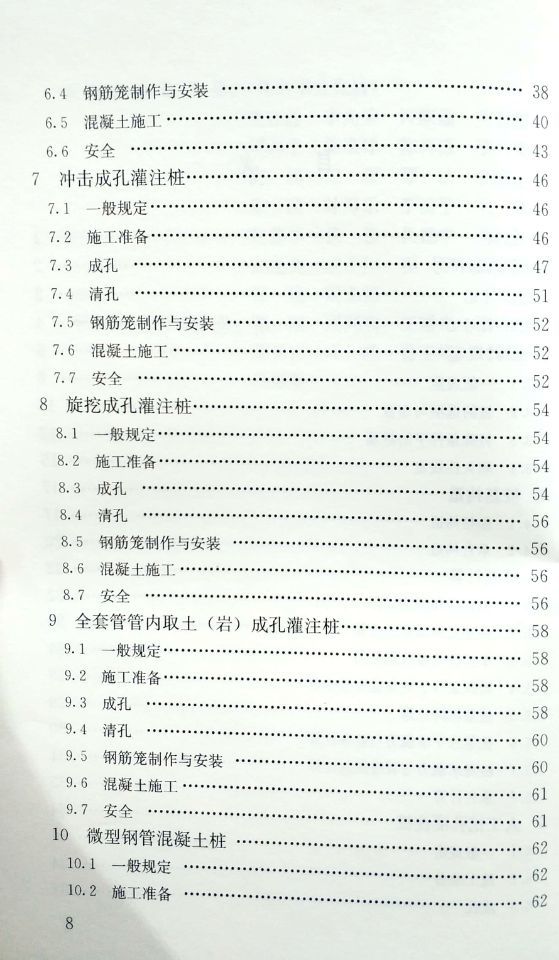 6.4 钢筋笼制作与安装 38
6.5 混凝土施工 40
6.6 安全 43
7 冲击成孔灌注桩 46
7.1 一般规定 46
7.2 施工准备 46
7.3 成孔 47
7.4 清孔 51
7.5 钢筋笼制作与安装 52
7.6 混凝土施工 52
7.7 安全 52
8 旋挖成孔灌注桩 54
8.1 一般规定 54
8.2 施工准备 54
8.3 成孔 54
8.4 清孔 56
8.5 钢筋笼制作与安装 56
8.6 混凝土施工 56
8.7 安全 56
9 全套管管内取土（岩）成孔灌注桩 58
9.1 一般规定 58
9.2 施工准备 58
9.3 成孔 58
9.4 清孔 60
9.5 钢筋笼制作与安装 60
9.6 混凝土施工 61
9.7 安全 61
10 微型钢管混凝土桩 62
10.1 一般规定 62
10.2 施工准备 62

8